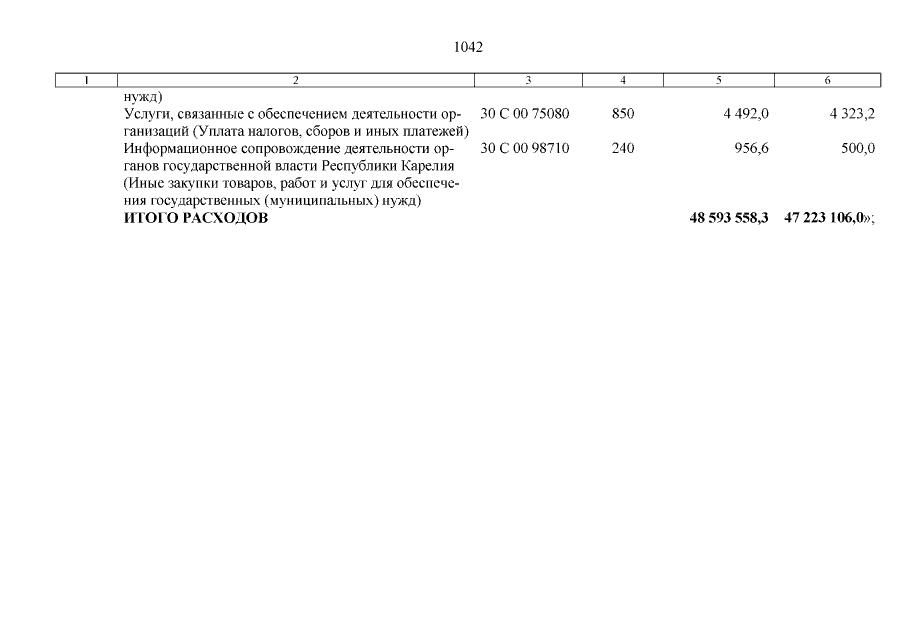 1042

| 1 | 2 | 3 | 4 | 5 | 6 |
|---|---|---|---|---|---|
| | нужд) | | | | |
| | Услуги, связанные с обеспечением деятельности организаций (Уплата налогов, сборов и иных платежей) | 30 С 00 75080 | 850 | 4 492,0 | 4 323,2 |
| | Информационное сопровождение деятельности органов государственной власти Республики Карелия (Иные закупки товаров, работ и услуг для обеспечения государственных (муниципальных) нужд) | 30 С 00 98710 | 240 | 956,6 | 500,0 |
| | **ИТОГО РАСХОДОВ** | | | **48 593 558,3** | **47 223 106,0**»; |